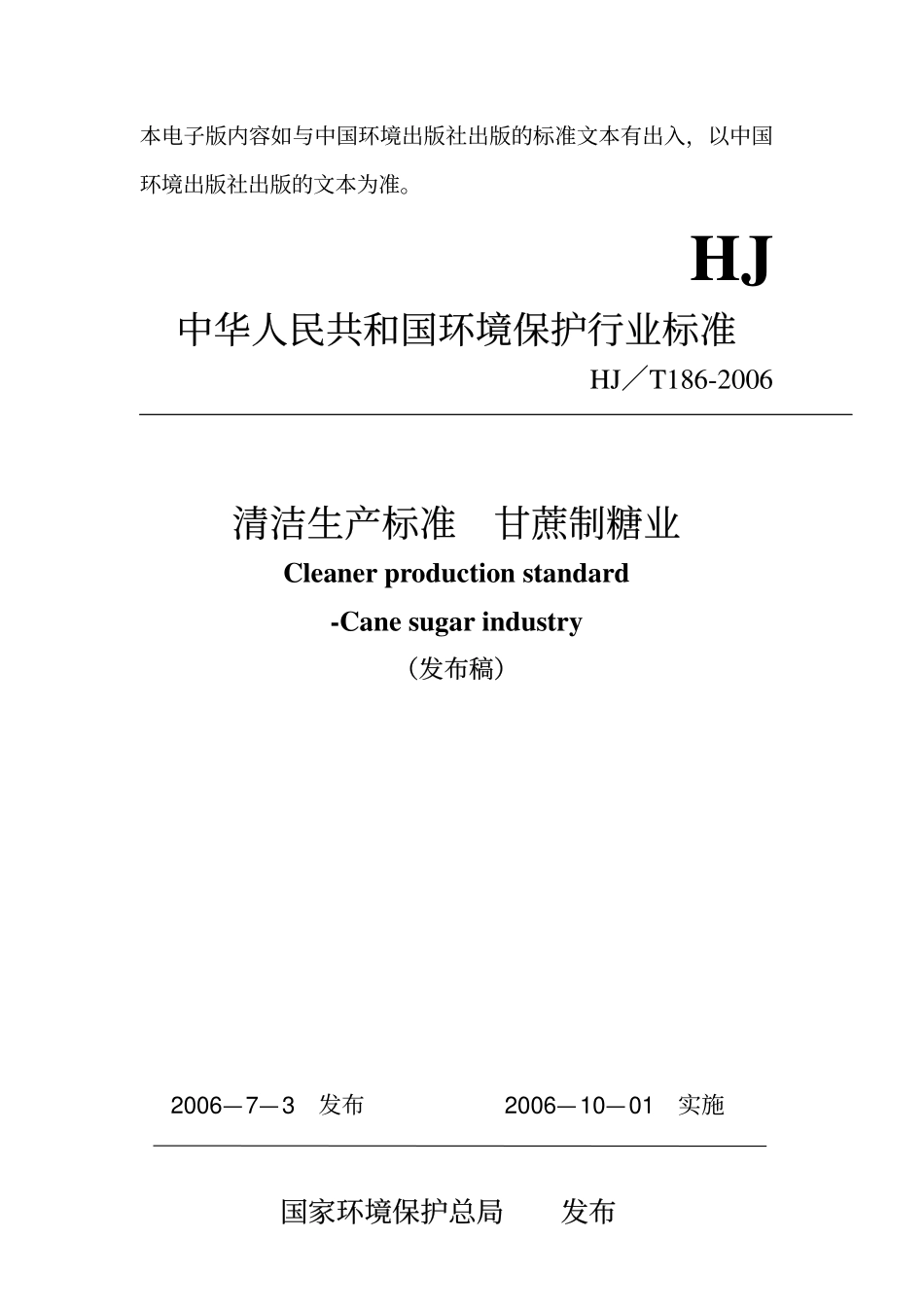 本电子版内容如与中国环境出版社出版的标准文本有出入，以中国环境出版社出版的文本为准。

HJ

中华人民共和国环境保护行业标准

HJ／T186-2006

清洁生产标准　甘蔗制糖业

Cleaner production standard

-Cane sugar industry

（发布稿）

2006—7—3　发布　　2006—10—01　实施

国家环境保护总局　　发布